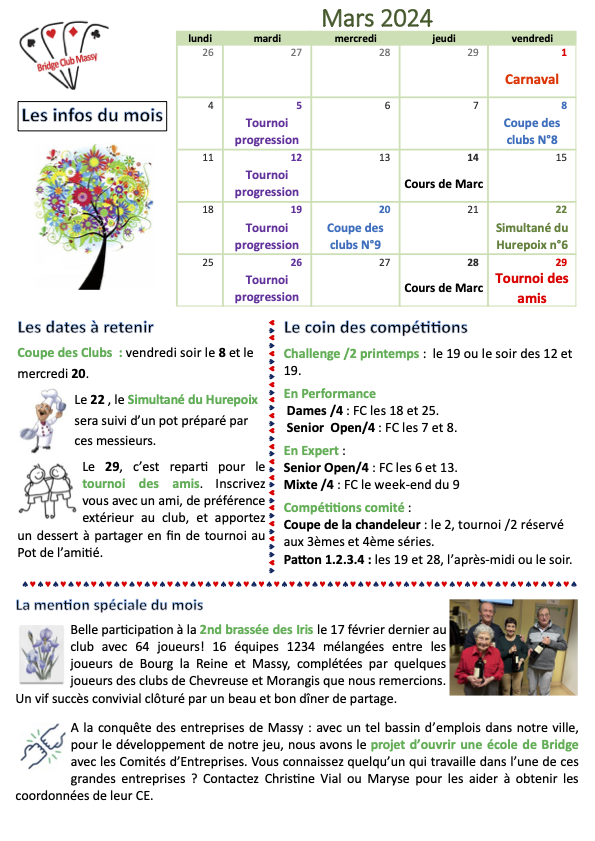 Bridge Club Massy

Les infos du mois

Mars 2024

| lundi | mardi | mercredi | jeudi | vendredi |
|---|---|---|---|---|
| 26 | 27 | 28 | 29 | 1 Carnaval |
| 4 | 5 Tournoi progression | 6 | 7 | 8 Coupe des clubs N°8 |
| 11 | 12 Tournoi progression | 13 | 14 Cours de Marc | 15 |
| 18 | 19 Tournoi progression | 20 Coupe des clubs N°9 | 21 | 22 Simultané du Hurepoix n°6 |
| 25 | 26 Tournoi progression | 27 | 28 Cours de Marc | 29 Tournoi des amis |

Les dates à retenir

Coupe des Clubs : vendredi soir le 8 et le mercredi 20.

Le 22 , le Simultané du Hurepoix sera suivi d'un pot préparé par ces messieurs.

Le 29, c'est reparti pour le tournoi des amis. Inscrivez vous avec un ami, de préférence extérieur au club, et apportez un dessert à partager en fin de tournoi au Pot de l'amitié.

Le coin des compétitions

Challenge /2 printemps : le 19 ou le soir des 12 et 19.

En Performance
Dames /4 : FC les 18 et 25.
Senior Open/4 : FC les 7 et 8.

En Expert :
Senior Open/4 : FC les 6 et 13.
Mixte /4 : FC le week-end du 9

Compétitions comité :
Coupe de la chandeleur : le 2, tournoi /2 réservé aux 3èmes et 4ème séries.
Patton 1.2.3.4 : les 19 et 28, l'après-midi ou le soir.

La mention spéciale du mois

Belle participation à la 2nd brassée des Iris le 17 février dernier au club avec 64 joueurs! 16 équipes 1234 mélangées entre les joueurs de Bourg la Reine et Massy, complétées par quelques joueurs des clubs de Chevreuse et Morangis que nous remercions. Un vif succès convivial clôturé par un beau et bon dîner de partage.

A la conquête des entreprises de Massy : avec un tel bassin d'emplois dans notre ville, pour le développement de notre jeu, nous avons le projet d'ouvrir une école de Bridge avec les Comités d'Entreprises. Vous connaissez quelqu'un qui travaille dans l'une de ces grandes entreprises ? Contactez Christine Vial ou Maryse pour les aider à obtenir les coordonnées de leur CE.